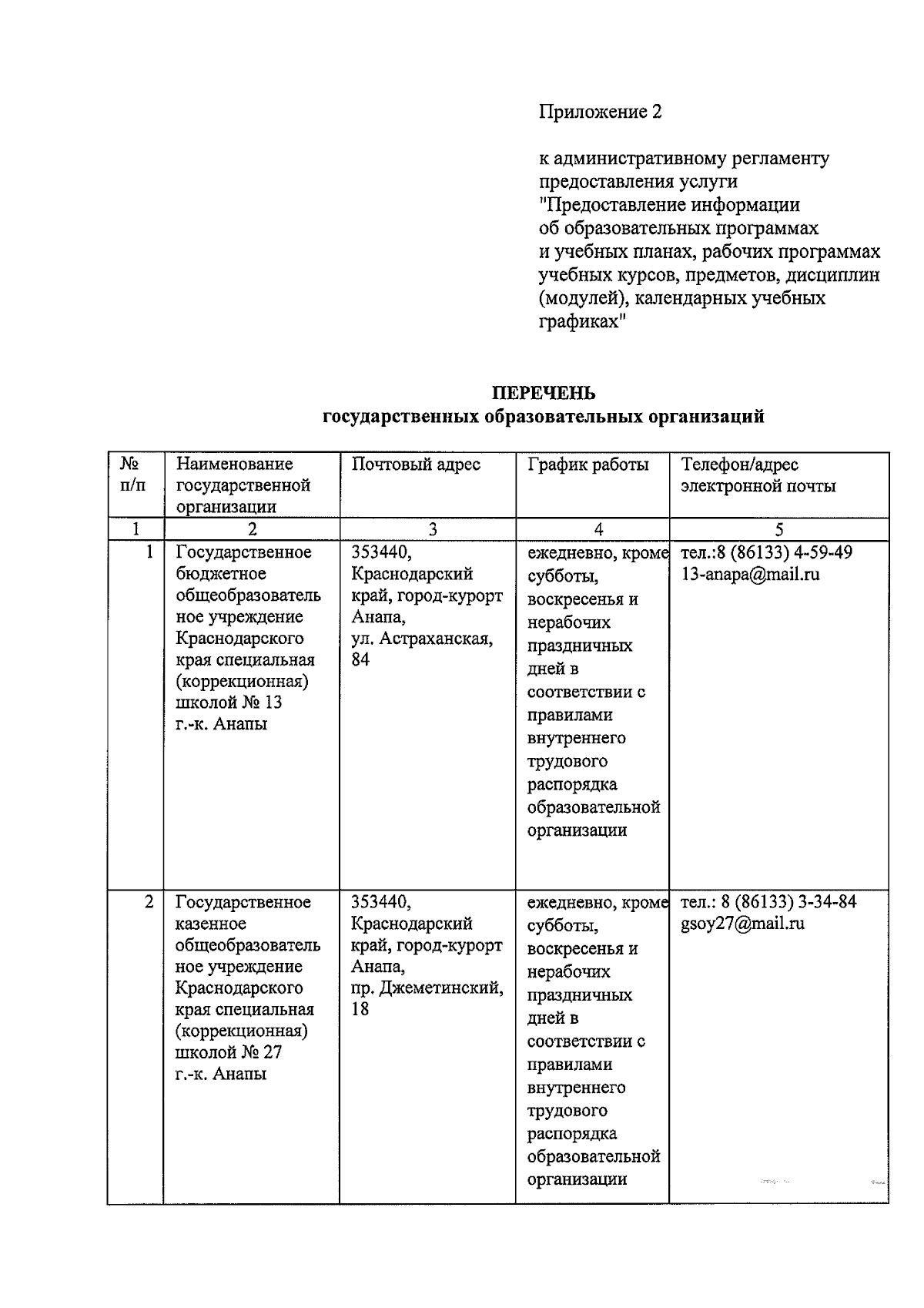 Приложение 2

к административному регламенту предоставления услуги "Предоставление информации об образовательных программах и учебных планах, рабочих программах учебных курсов, предметов, дисциплин (модулей), календарных учебных графиках"

ПЕРЕЧЕНЬ
государственных образовательных организаций

| № п/п | Наименование государственной организации | Почтовый адрес | График работы | Телефон/адрес электронной почты |
|---|---|---|---|---|
| 1 | 2 | 3 | 4 | 5 |
| 1 | Государственное бюджетное общеобразовательное учреждение Краснодарского края специальная (коррекционная) школой № 13 г.-к. Анапы | 353440, Краснодарский край, город-курорт Анапа, ул. Астраханская, 84 | ежедневно, кроме субботы, воскресенья и нерабочих праздничных дней в соответствии с правилами внутреннего трудового распорядка образовательной организации | тел.:8 (86133) 4-59-49 13-anapa@mail.ru |
| 2 | Государственное казенное общеобразовательное учреждение Краснодарского края специальная (коррекционная) школой № 27 г.-к. Анапы | 353440, Краснодарский край, город-курорт Анапа, пр. Джеметинский, 18 | ежедневно, кроме субботы, воскресенья и нерабочих праздничных дней в соответствии с правилами внутреннего трудового распорядка образовательной организации | тел.: 8 (86133) 3-34-84 gsoy27@mail.ru |